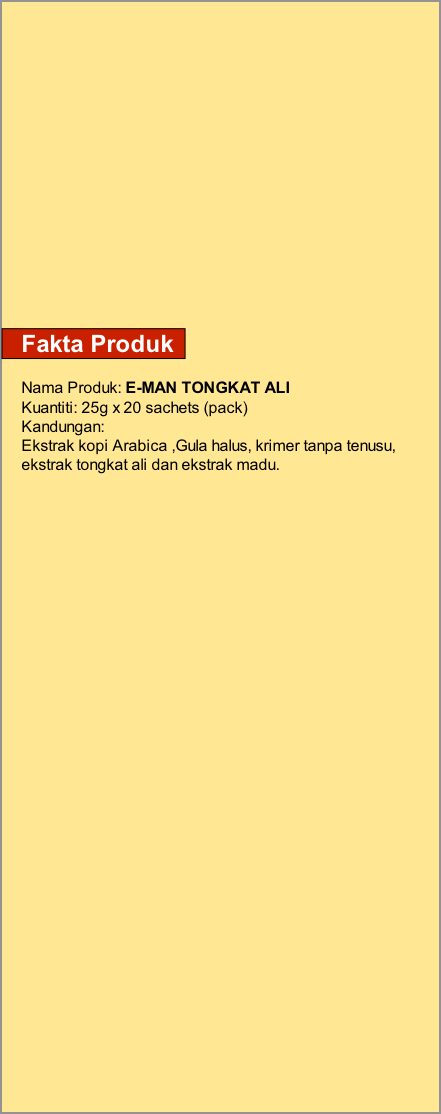 Fakta Produk

Nama Produk: E-MAN TONGKAT ALI
Kuantiti: 25g x 20 sachets (pack)
Kandungan:
Ekstrak kopi Arabica ,Gula halus, krimer tanpa tenusu, ekstrak tongkat ali dan ekstrak madu.